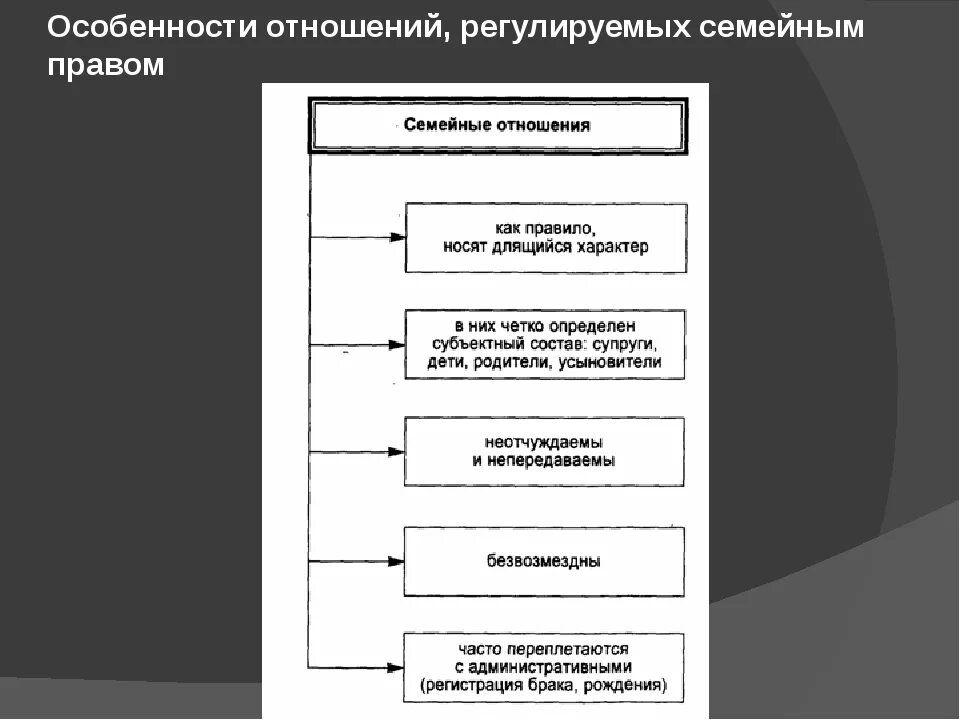 Особенности отношений, регулируемых семейным правом

Семейные отношения

как правило, носят длящийся характер

в них четко определен субъектный состав: супруги, дети, родители, усыновители

неотчуждаемы и непередаваемы

безвозмездны

часто переплетаются с административными (регистрация брака, рождения)